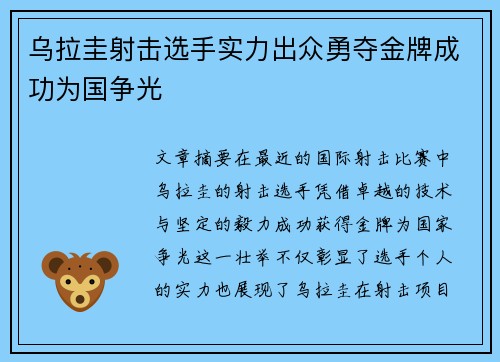 乌拉圭射击选手实力出众勇夺金牌成功为国争光

文章摘要在最近的国际射击比赛中乌拉圭的射击选手凭借卓越的技术与坚定的毅力成功获得金牌为国家争光这一壮举不仅彰显了选手个人的实力也展现了乌拉圭在射击项目